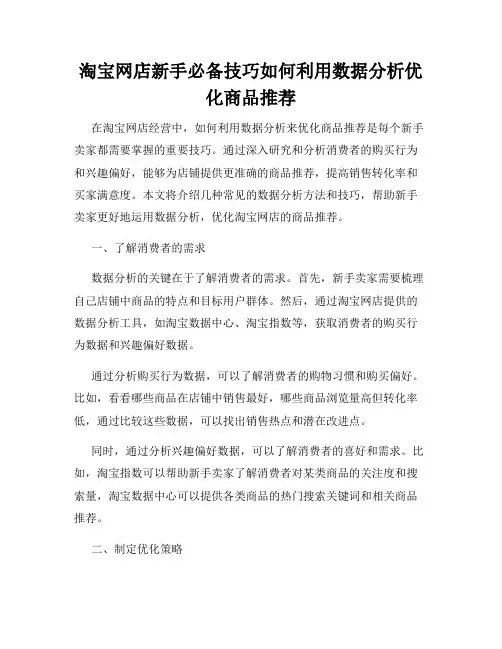 淘宝网店新手必备技巧如何利用数据分析优化商品推荐

在淘宝网店经营中，如何利用数据分析来优化商品推荐是每个新手卖家都需要掌握的重要技巧。通过深入研究和分析消费者的购买行为和兴趣偏好，能够为店铺提供更准确的商品推荐，提高销售转化率和买家满意度。本文将介绍几种常见的数据分析方法和技巧，帮助新手卖家更好地运用数据分析，优化淘宝网店的商品推荐。

一、了解消费者的需求

数据分析的关键在于了解消费者的需求。首先，新手卖家需要梳理自己店铺中商品的特点和目标用户群体。然后，通过淘宝网店提供的数据分析工具，如淘宝数据中心、淘宝指数等，获取消费者的购买行为数据和兴趣偏好数据。

通过分析购买行为数据，可以了解消费者的购物习惯和购买偏好。比如，看看哪些商品在店铺中销售最好，哪些商品浏览量高但转化率低，通过比较这些数据，可以找出销售热点和潜在改进点。

同时，通过分析兴趣偏好数据，可以了解消费者的喜好和需求。比如，淘宝指数可以帮助新手卖家了解消费者对某类商品的关注度和搜索量，淘宝数据中心可以提供各类商品的热门搜索关键词和相关商品推荐。

二、制定优化策略